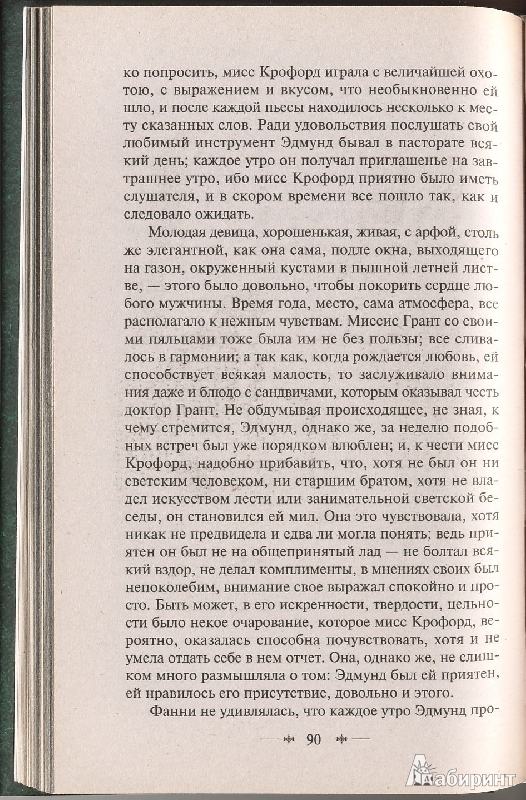 ко попросить, мисс Крофорд играла с величайшей охотою, с выражением и вкусом, что необыкновенно ей шло, и после каждой пьесы находилось несколько к месту сказанных слов. Ради удовольствия послушать свой любимый инструмент Эдмунд бывал в пасторате всякий день; каждое утро он получал приглашенье на завтрашнее утро, ибо мисс Крофорд приятно было иметь слушателя, и в скором времени все пошло так, как и следовало ожидать.

Молодая девица, хорошенькая, живая, с арфой, столь же элегантной, как она сама, подле окна, выходящего на газон, окруженный кустами в пышной летней листве, — этого было довольно, чтобы покорить сердце любого мужчины. Время года, место, сама атмосфера, все располагало к нежным чувствам. Миссис Грант со своими пяльцами тоже была им не без пользы; все сливалось в гармонии; а так как, когда рождается любовь, ей способствует всякая малость, то заслуживало внимания даже и блюдо с сандвичами, которым оказывал честь доктор Грант. Не обдумывая происходящее, не зная, к чему стремится, Эдмунд, однако же, за неделю подобных встреч был уже порядком влюблен; и, к чести мисс Крофорд, надобно прибавить, что, хотя не был он ни светским человеком, ни старшим братом, хотя не владел искусством лести или занимательной светской беседы, он становился ей мил. Она это чувствовала, хотя никак не предвидела и едва ли могла понять; ведь приятен он был не на общепринятый лад — не болтал всякий вздор, не делал комплименты, в мнениях своих был непоколебим, внимание свое выражал спокойно и просто. Быть может, в его искренности, твердости, цельности было некое очарование, которое мисс Крофорд, вероятно, оказалась способна почувствовать, хотя и не умела отдать себе в нем отчет. Она, однако же, не слишком много размышляла о том: Эдмунд был ей приятен, ей нравилось его присутствие, довольно и этого.

Фанни не удивлялась, что каждое утро Эдмунд про-

90

Лабиринт